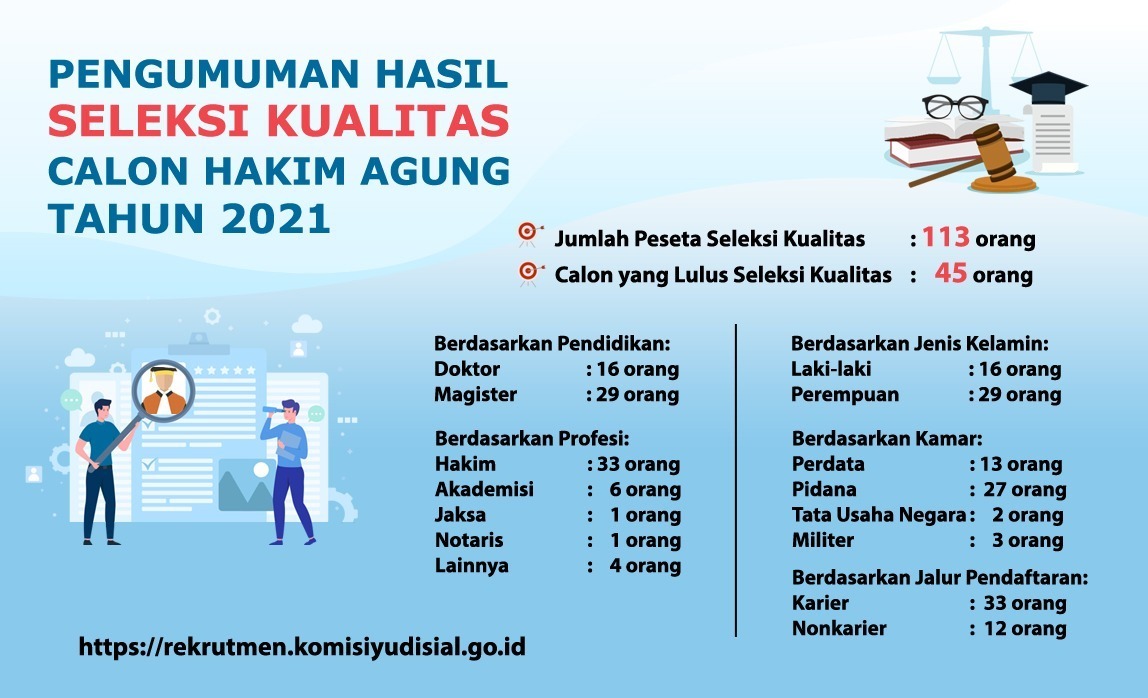 PENGUMUMAN HASIL
SELEKSI KUALITAS
CALON HAKIM AGUNG
TAHUN 2021

Jumlah Peseta Seleksi Kualitas : 113 orang
Calon yang Lulus Seleksi Kualitas : 45 orang

Berdasarkan Pendidikan:
Doktor : 16 orang
Magister : 29 orang

Berdasarkan Profesi:
Hakim : 33 orang
Akademisi : 6 orang
Jaksa : 1 orang
Notaris : 1 orang
Lainnya : 4 orang

Berdasarkan Jenis Kelamin:
Laki-laki : 16 orang
Perempuan : 29 orang

Berdasarkan Kamar:
Perdata : 13 orang
Pidana : 27 orang
Tata Usaha Negara : 2 orang
Militer : 3 orang

Berdasarkan Jalur Pendaftaran:
Karier : 33 orang
Nonkarier : 12 orang

https://rekrutmen.komisiyudisial.go.id